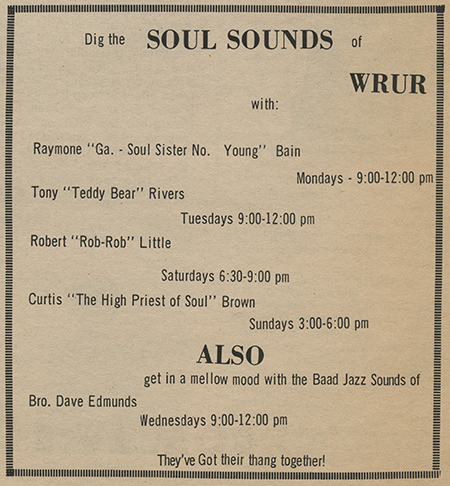 Dig the SOUL SOUNDS of

WRUR

with:

Raymone "Ga. - Soul Sister No. Young" Bain

Mondays - 9:00-12:00 pm

Tony "Teddy Bear" Rivers

Tuesdays 9:00-12:00 pm

Robert "Rob-Rob" Little

Saturdays 6:30-9:00 pm

Curtis "The High Priest of Soul" Brown

Sundays 3:00-6:00 pm

ALSO

get in a mellow mood with the Baad Jazz Sounds of

Bro. Dave Edmunds

Wednesdays 9:00-12:00 pm

They've Got their thang together!